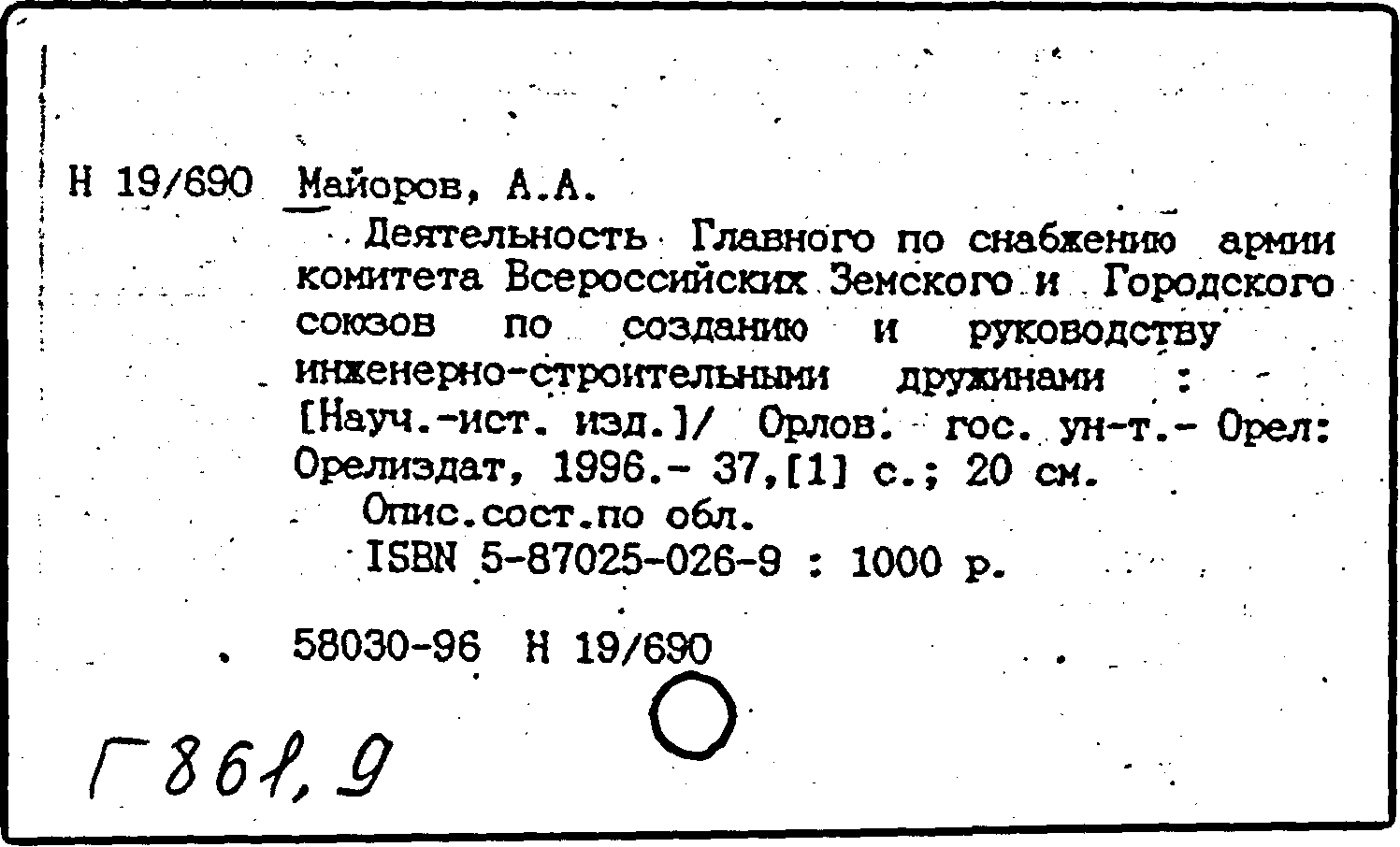 Н 19/690 Майоров, А.А.

Деятельность Главного по снабжению армии комитета Всероссийских Земского и Городского союзов по созданию и руководству инженерно-строительными дружинами : [Науч.-ист. изд.]/ Орлов. гос. ун-т.- Орел: Орелиздат, 1996.- 37,[1] с.; 20 см.

Опис.сост.по обл.

ISBN 5-87025-026-9 : 1000 р.

58030-96 Н 19/690

Г 861,9